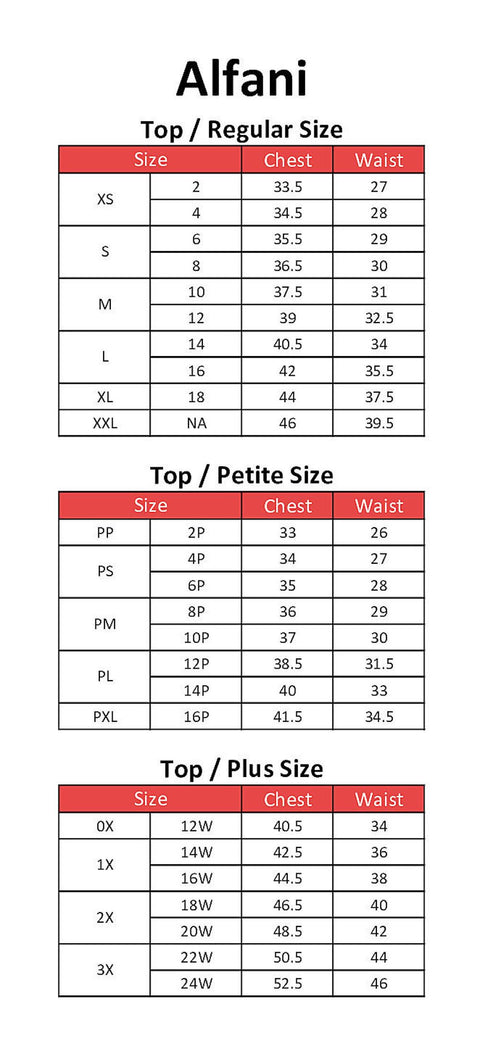 Alfani

Top / Regular Size

| Size | | Chest | Waist |
|---|---|---|---|
| XS | 2 | 33.5 | 27 |
| | 4 | 34.5 | 28 |
| S | 6 | 35.5 | 29 |
| | 8 | 36.5 | 30 |
| M | 10 | 37.5 | 31 |
| | 12 | 39 | 32.5 |
| L | 14 | 40.5 | 34 |
| | 16 | 42 | 35.5 |
| XL | 18 | 44 | 37.5 |
| XXL | NA | 46 | 39.5 |

Top / Petite Size

| Size | | Chest | Waist |
|---|---|---|---|
| PP | 2P | 33 | 26 |
| PS | 4P | 34 | 27 |
| | 6P | 35 | 28 |
| PM | 8P | 36 | 29 |
| | 10P | 37 | 30 |
| PL | 12P | 38.5 | 31.5 |
| | 14P | 40 | 33 |
| PXL | 16P | 41.5 | 34.5 |

Top / Plus Size

| Size | | Chest | Waist |
|---|---|---|---|
| 0X | 12W | 40.5 | 34 |
| 1X | 14W | 42.5 | 36 |
| | 16W | 44.5 | 38 |
| 2X | 18W | 46.5 | 40 |
| | 20W | 48.5 | 42 |
| 3X | 22W | 50.5 | 44 |
| | 24W | 52.5 | 46 |